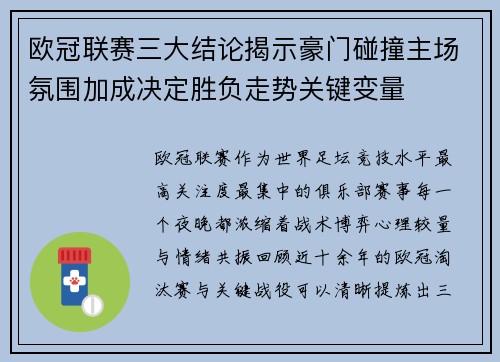 欧冠联赛三大结论揭示豪门碰撞主场氛围加成决定胜负走势关键变量

欧冠联赛作为世界足坛竞技水平最高关注度最集中的俱乐部赛事每一个夜晚都浓缩着战术博弈心理较量与情绪共振回顾近十余年的欧冠淘汰赛与关键战役可以清晰提炼出三